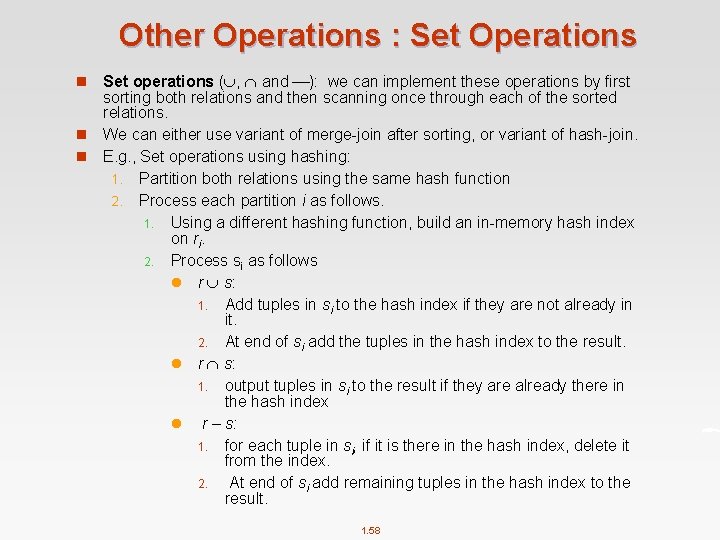 Other Operations : Set Operations

Set operations ($\cup$, $\cap$ and —): we can implement these operations by first sorting both relations and then scanning once through each of the sorted relations.

We can either use variant of merge-join after sorting, or variant of hash-join.

E.g., Set operations using hashing:

1. Partition both relations using the same hash function

2. Process each partition $i$ as follows.

1. Using a different hashing function, build an in-memory hash index on $r_i$.

2. Process $s_i$ as follows

$r \cup s$:

1. Add tuples in $s_i$ to the hash index if they are not already in it.

2. At end of $s_i$ add the tuples in the hash index to the result.

$r \cap s$:

1. output tuples in $s_i$ to the result if they are already there in the hash index

$r - s$:

1. for each tuple in $s_i$, if it is there in the hash index, delete it from the index.

2. At end of $s_i$ add remaining tuples in the hash index to the result.

1.58